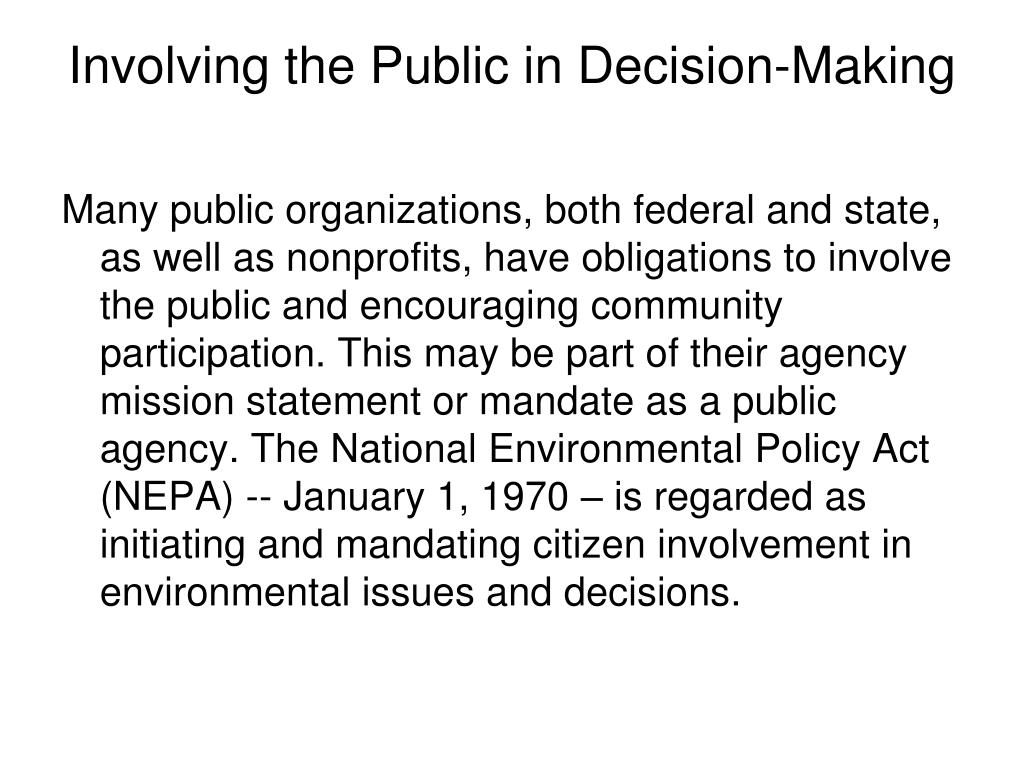 Involving the Public in Decision-Making

Many public organizations, both federal and state, as well as nonprofits, have obligations to involve the public and encouraging community participation. This may be part of their agency mission statement or mandate as a public agency. The National Environmental Policy Act (NEPA) -- January 1, 1970 – is regarded as initiating and mandating citizen involvement in environmental issues and decisions.